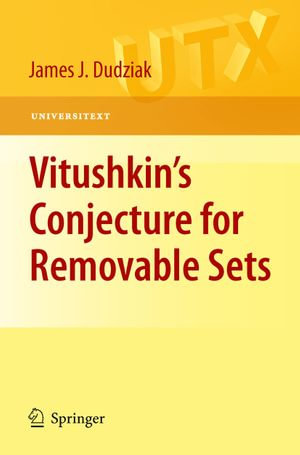 UTX

James J. Dudziak

UNIVERSITEXT

Vitushkin's Conjecture for Removable Sets

Springer